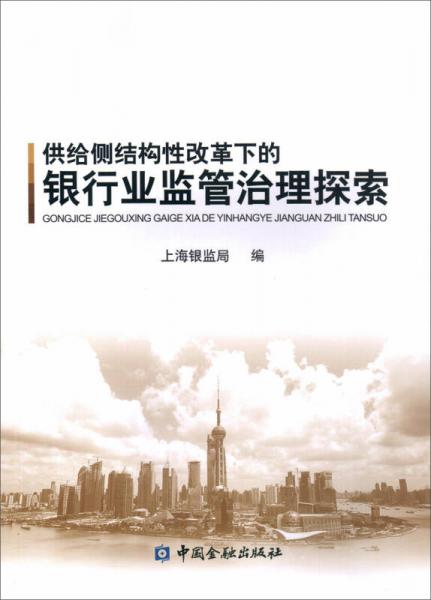 供给侧结构性改革下的
银行业监管治理探索
GONGJICE JIEGOUXING GAIGE XIA DE YINHANGYE JIANGUAN ZHILI TANSUO

上海银监局　编

中国金融出版社